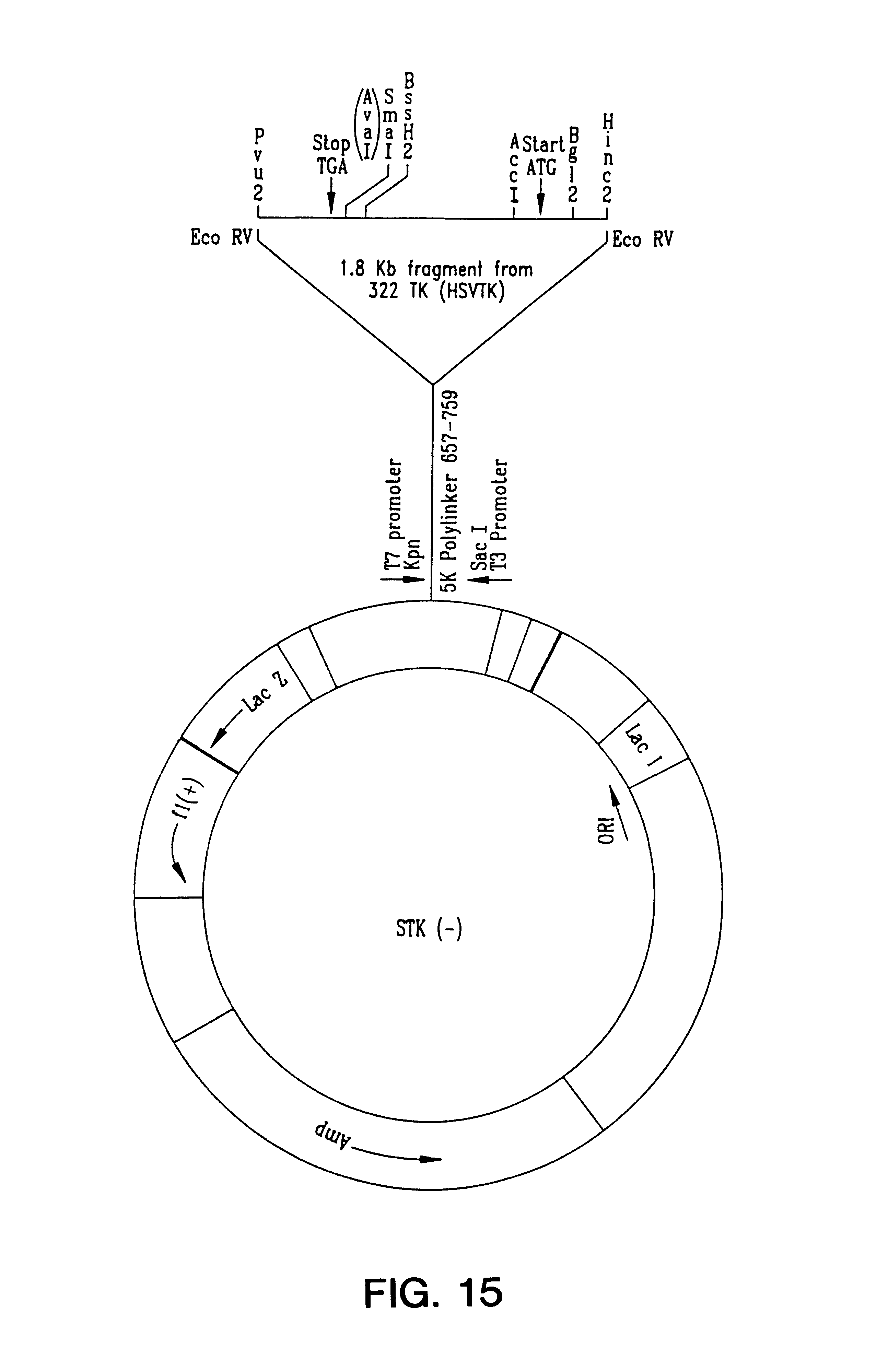 Pvu2

Stop TGA

(AvaI)

SmaI

BssH2

AccI

Start ATG

Bgl2

Hinc2

Eco RV

Eco RV

1.8 Kb fragment from 322 TK (HSVTK)

T7 promoter

Kpn

5K Polylinker 657-759

Sac I

T3 Promoter

Lac Z

Lac I

f1(+)

ORI

STK (-)

Amp

FIG. 15